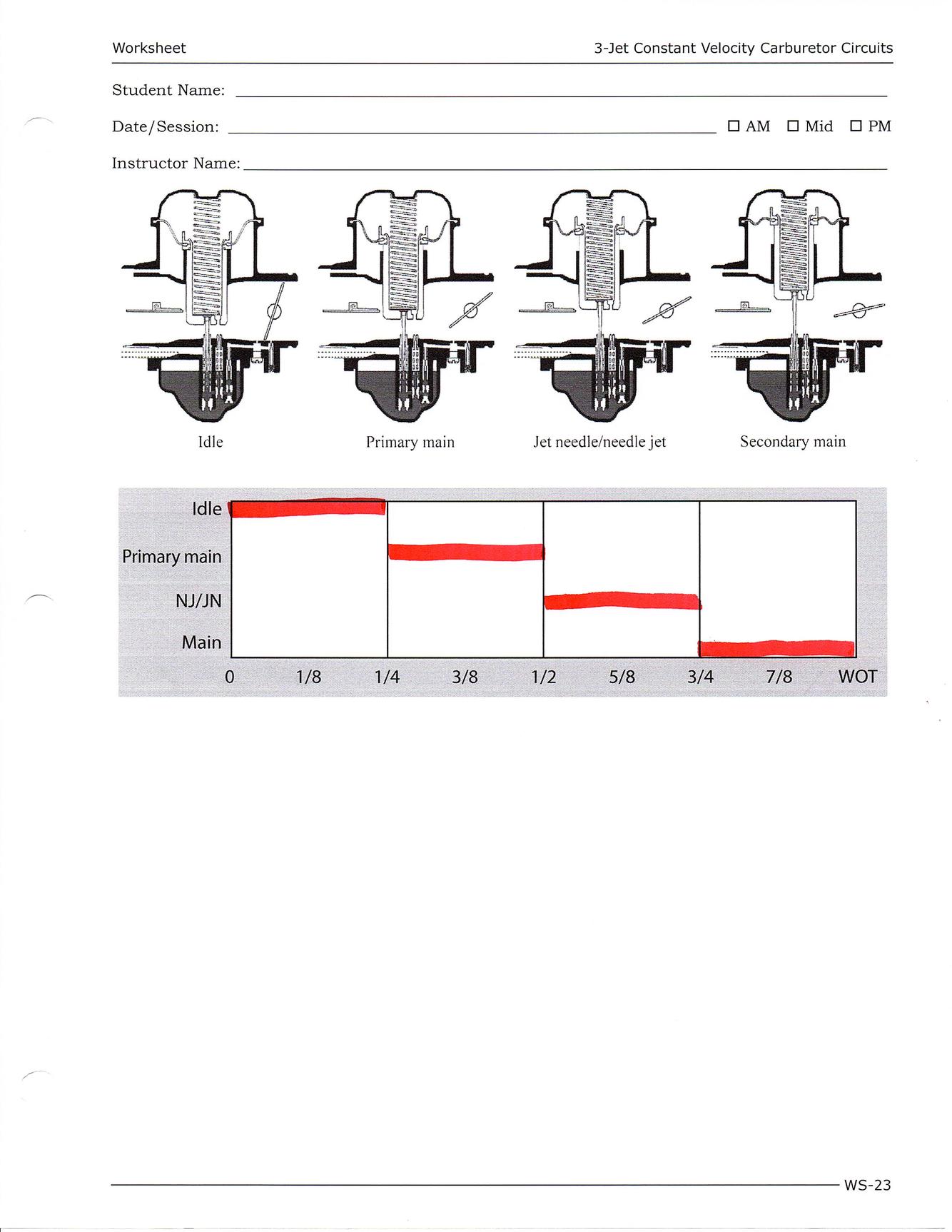 Worksheet

3-Jet Constant Velocity Carburetor Circuits

Student Name: ____

Date/Session: ____ ☐ AM ☐ Mid ☐ PM

Instructor Name: ____

Idle

Primary main

Jet needle/needle jet

Secondary main

Idle
Primary main
NJ/JN
Main

0 1/8 1/4 3/8 1/2 5/8 3/4 7/8 WOT

WS-23